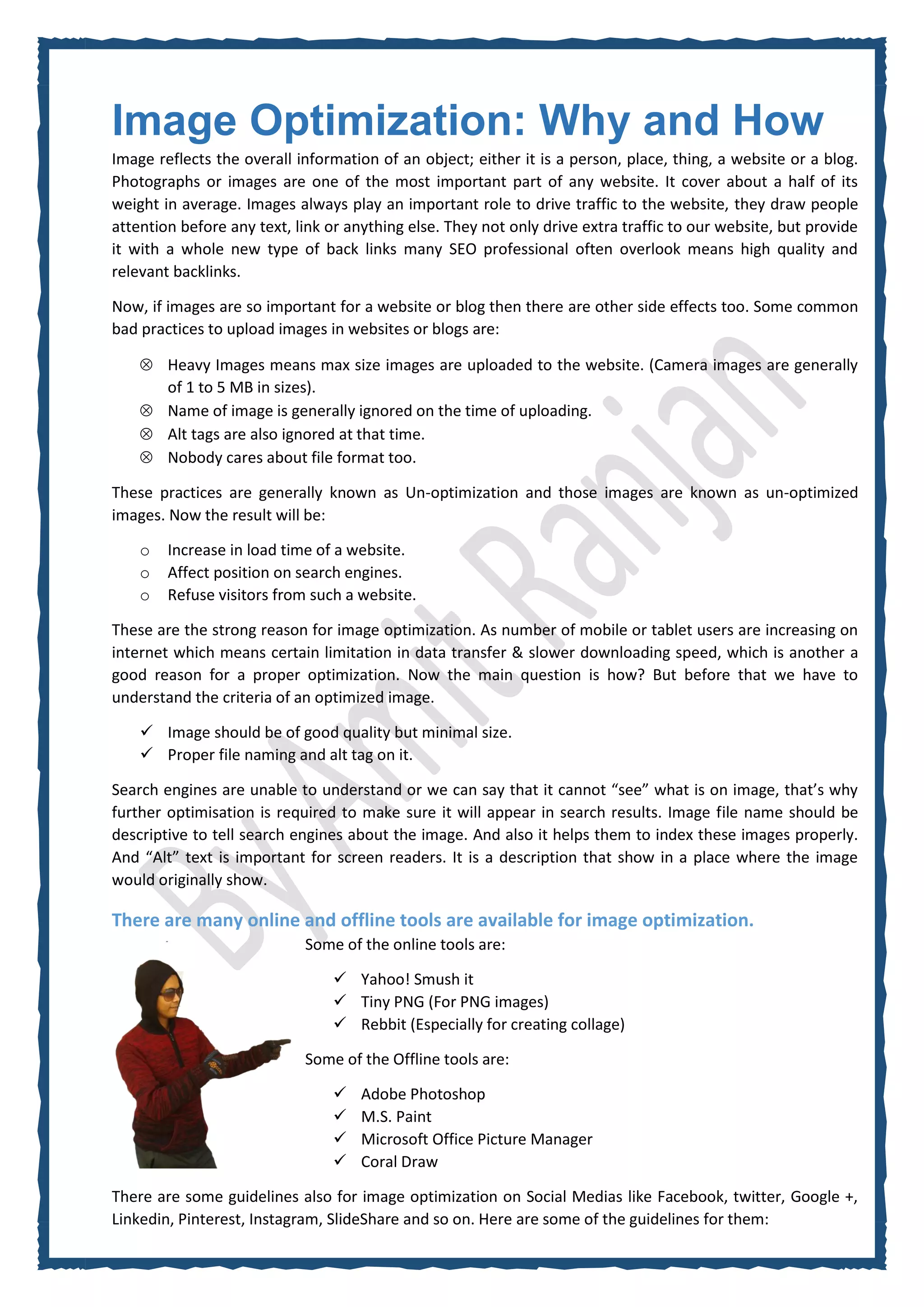 Image Optimization: Why and How

Image reflects the overall information of an object; either it is a person, place, thing, a website or a blog. Photographs or images are one of the most important part of any website. It cover about a half of its weight in average. Images always play an important role to drive traffic to the website, they draw people attention before any text, link or anything else. They not only drive extra traffic to our website, but provide it with a whole new type of back links many SEO professional often overlook means high quality and relevant backlinks.

Now, if images are so important for a website or blog then there are other side effects too. Some common bad practices to upload images in websites or blogs are:

⊗ Heavy Images means max size images are uploaded to the website. (Camera images are generally of 1 to 5 MB in sizes).
⊗ Name of image is generally ignored on the time of uploading.
⊗ Alt tags are also ignored at that time.
⊗ Nobody cares about file format too.

These practices are generally known as Un-optimization and those images are known as un-optimized images. Now the result will be:

○ Increase in load time of a website.
○ Affect position on search engines.
○ Refuse visitors from such a website.

These are the strong reason for image optimization. As number of mobile or tablet users are increasing on internet which means certain limitation in data transfer & slower downloading speed, which is another a good reason for a proper optimization. Now the main question is how? But before that we have to understand the criteria of an optimized image.

✓ Image should be of good quality but minimal size.
✓ Proper file naming and alt tag on it.

Search engines are unable to understand or we can say that it cannot “see” what is on image, that’s why further optimisation is required to make sure it will appear in search results. Image file name should be descriptive to tell search engines about the image. And also it helps them to index these images properly. And “Alt” text is important for screen readers. It is a description that show in a place where the image would originally show.

There are many online and offline tools are available for image optimization.

Some of the online tools are:

✓ Yahoo! Smush it
✓ Tiny PNG (For PNG images)
✓ Rebbit (Especially for creating collage)

Some of the Offline tools are:

✓ Adobe Photoshop
✓ M.S. Paint
✓ Microsoft Office Picture Manager
✓ Coral Draw

There are some guidelines also for image optimization on Social Medias like Facebook, twitter, Google +, Linkedin, Pinterest, Instagram, SlideShare and so on. Here are some of the guidelines for them:

By Amit Ranjan